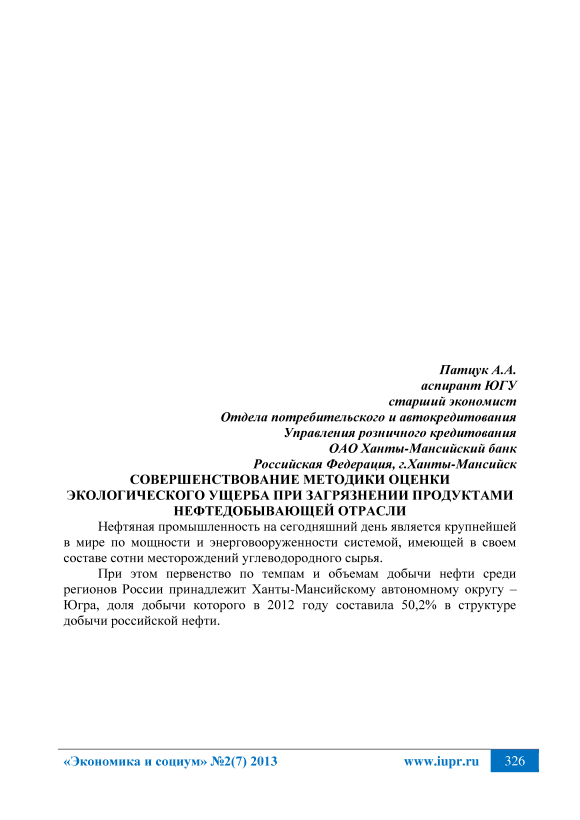 Патцук А.А.
аспирант ЮГУ
старший экономист
Отдела потребительского и автокредитования
Управления розничного кредитования
ОАО Ханты-Мансийский банк
Российская Федерация, г.Ханты-Мансийск

СОВЕРШЕНСТВОВАНИЕ МЕТОДИКИ ОЦЕНКИ ЭКОЛОГИЧЕСКОГО УЩЕРБА ПРИ ЗАГРЯЗНЕНИИ ПРОДУКТАМИ НЕФТЕДОБЫВАЮЩЕЙ ОТРАСЛИ

Нефтяная промышленность на сегодняшний день является крупнейшей в мире по мощности и энерговооруженности системой, имеющей в своем составе сотни месторождений углеводородного сырья.

При этом первенство по темпам и объемам добычи нефти среди регионов России принадлежит Ханты-Мансийскому автономному округу – Югра, доля добычи которого в 2012 году составила 50,2% в структуре добычи российской нефти.

«Экономика и социум» №2(7) 2013 www.iupr.ru 326